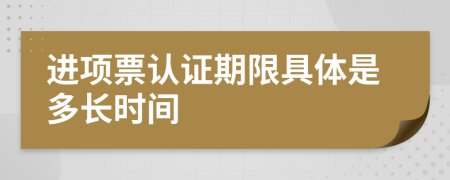 进项票认证期限具体是多长时间